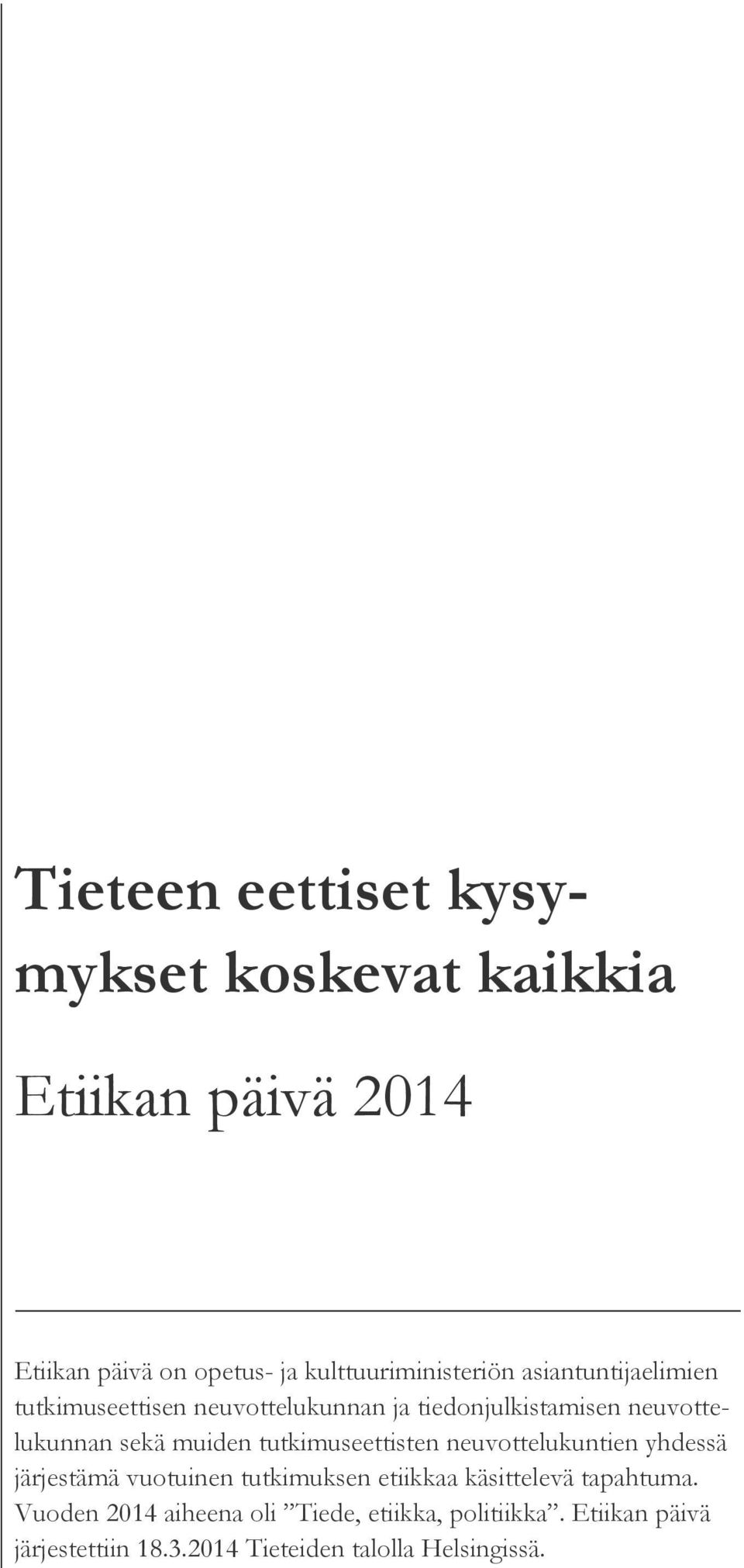 Tieteen eettiset kysymykset koskevat kaikkia

Etiikan päivä 2014

Etiikan päivä on opetus- ja kulttuuriministeriön asiantuntijaelimien tutkimuseettisen neuvottelukunnan ja tiedonjulkistamisen neuvottelukunnan sekä muiden tutkimuseettisten neuvottelukuntien yhdessä järjestämä vuotuinen tutkimuksen etiikkaa käsittelevä tapahtuma. Vuoden 2014 aiheena oli ”Tiede, etiikka, politiikka”. Etiikan päivä järjestettiin 18.3.2014 Tieteiden talolla Helsingissä.